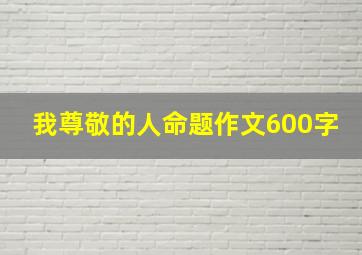 我尊敬的人命题作文600字